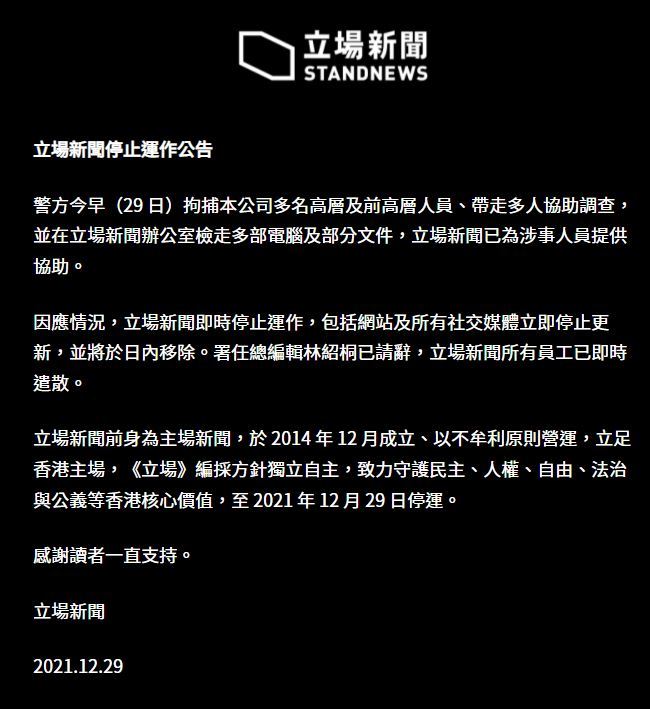 立場新聞
STANDNEWS

立場新聞停止運作公告

警方今早（29 日）拘捕本公司多名高層及前高層人員、帶走多人協助調查，並在立場新聞辦公室檢走多部電腦及部分文件，立場新聞已為涉事人員提供協助。

因應情況，立場新聞即時停止運作，包括網站及所有社交媒體立即停止更新，並將於日內移除。署任總編輯林紹桐已請辭，立場新聞所有員工已即時遣散。

立場新聞前身為主場新聞，於 2014 年 12 月成立、以不牟利原則營運，立足香港主場，《立場》編採方針獨立自主，致力守護民主、人權、自由、法治與公義等香港核心價值，至 2021 年 12 月 29 日停運。

感謝讀者一直支持。

立場新聞

2021.12.29